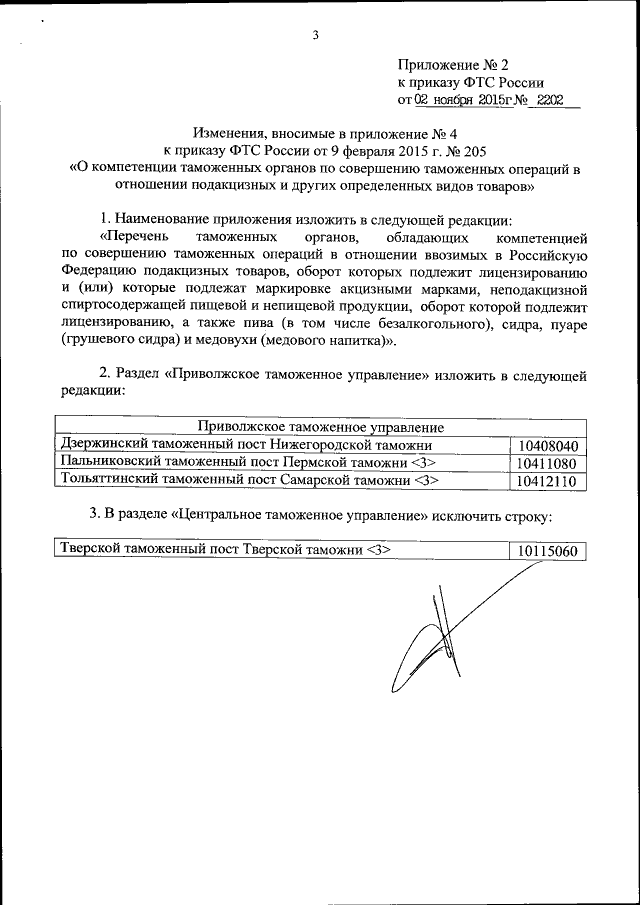 3

Приложение № 2
к приказу ФТС России
от 02 ноября 2015г № 2202

Изменения, вносимые в приложение № 4
к приказу ФТС России от 9 февраля 2015 г. № 205
«О компетенции таможенных органов по совершению таможенных операций в отношении подакцизных и других определенных видов товаров»

1. Наименование приложения изложить в следующей редакции:
«Перечень таможенных органов, обладающих компетенцией по совершению таможенных операций в отношении ввозимых в Российскую Федерацию подакцизных товаров, оборот которых подлежит лицензированию и (или) которые подлежат маркировке акцизными марками, неподакцизной спиртосодержащей пищевой и непищевой продукции, оборот которой подлежит лицензированию, а также пива (в том числе безалкогольного), сидра, пуаре (грушевого сидра) и медовухи (медового напитка)».

2. Раздел «Приволжское таможенное управление» изложить в следующей редакции:

| Приволжское таможенное управление | |
|---|---|
| Дзержинский таможенный пост Нижегородской таможни | 10408040 |
| Пальниковский таможенный пост Пермской таможни <3> | 10411080 |
| Тольяттинский таможенный пост Самарской таможни <3> | 10412110 |

3. В разделе «Центральное таможенное управление» исключить строку:

| Тверской таможенный пост Тверской таможни <3> | 10115060 |
|---|---|